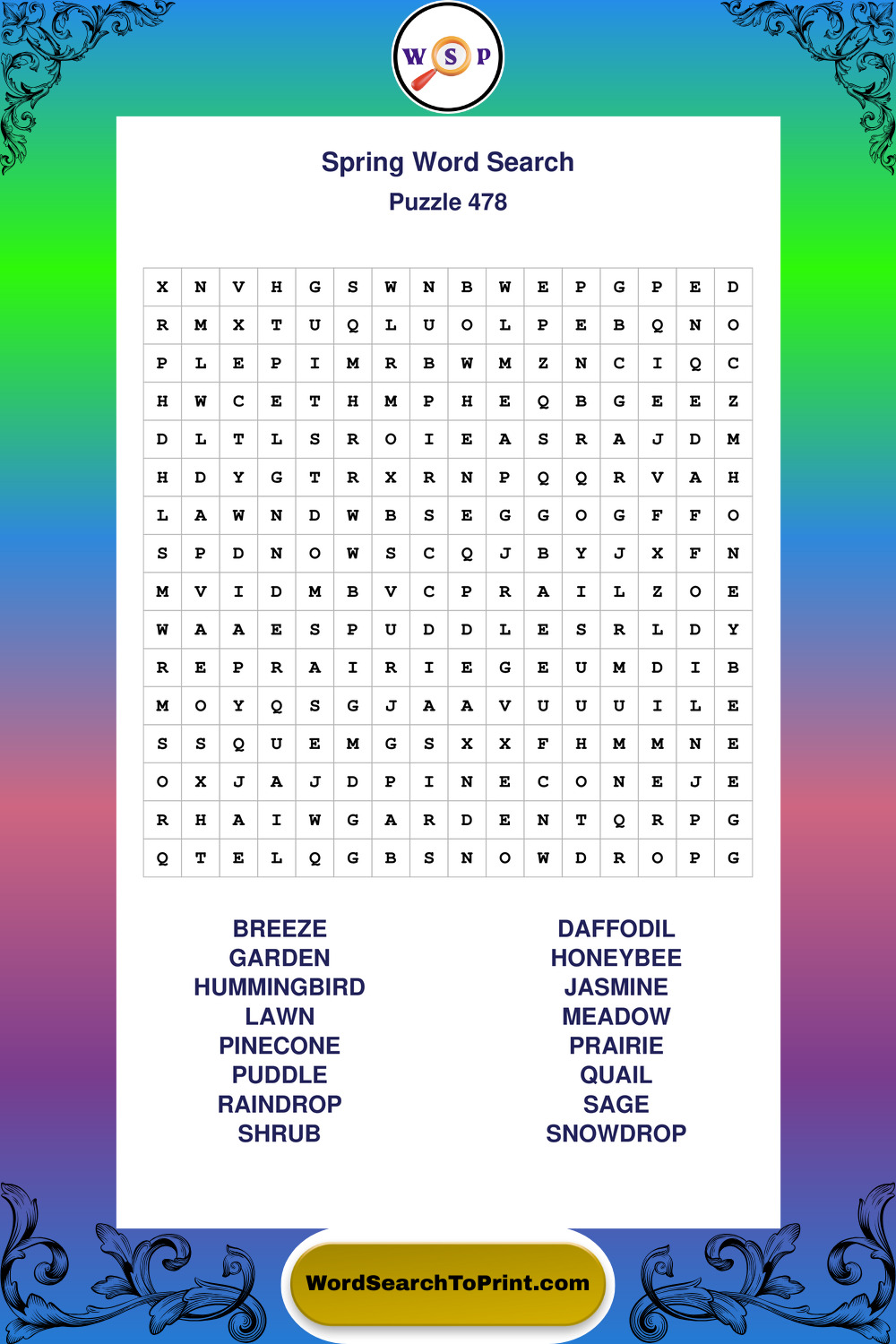 W S P

Spring Word Search
Puzzle 478

| X | N | V | H | G | S | W | N | B | W | E | P | G | P | E | D |
|---|---|---|---|---|---|---|---|---|---|---|---|---|---|---|---|
| R | M | X | T | U | Q | L | U | O | L | P | E | B | Q | N | O |
| P | L | E | P | I | M | R | B | W | M | Z | N | C | I | Q | C |
| H | W | C | E | T | H | M | P | H | E | Q | B | G | E | E | Z |
| D | L | T | L | S | R | O | I | E | A | S | R | A | J | D | M |
| H | D | Y | G | T | R | X | R | N | P | Q | Q | R | V | A | H |
| L | A | W | N | D | W | B | S | E | G | G | O | G | F | F | O |
| S | P | D | N | O | W | S | C | Q | J | B | Y | J | X | F | N |
| M | V | I | D | M | B | V | C | P | R | A | I | L | Z | O | E |
| W | A | A | E | S | P | U | D | D | L | E | S | R | L | D | Y |
| R | E | P | R | A | I | R | I | E | G | E | U | M | D | I | B |
| M | O | Y | Q | S | G | J | A | A | V | U | U | U | I | L | E |
| S | S | Q | U | E | M | G | S | X | X | F | H | M | M | N | E |
| O | X | J | A | J | D | P | I | N | E | C | O | N | E | J | E |
| R | H | A | I | W | G | A | R | D | E | N | T | Q | R | P | G |
| Q | T | E | L | Q | G | B | S | N | O | W | D | R | O | P | G |

BREEZE
GARDEN
HUMMINGBIRD
LAWN
PINECONE
PUDDLE
RAINDROP
SHRUB

DAFFODIL
HONEYBEE
JASMINE
MEADOW
PRAIRIE
QUAIL
SAGE
SNOWDROP

WordSearchToPrint.com